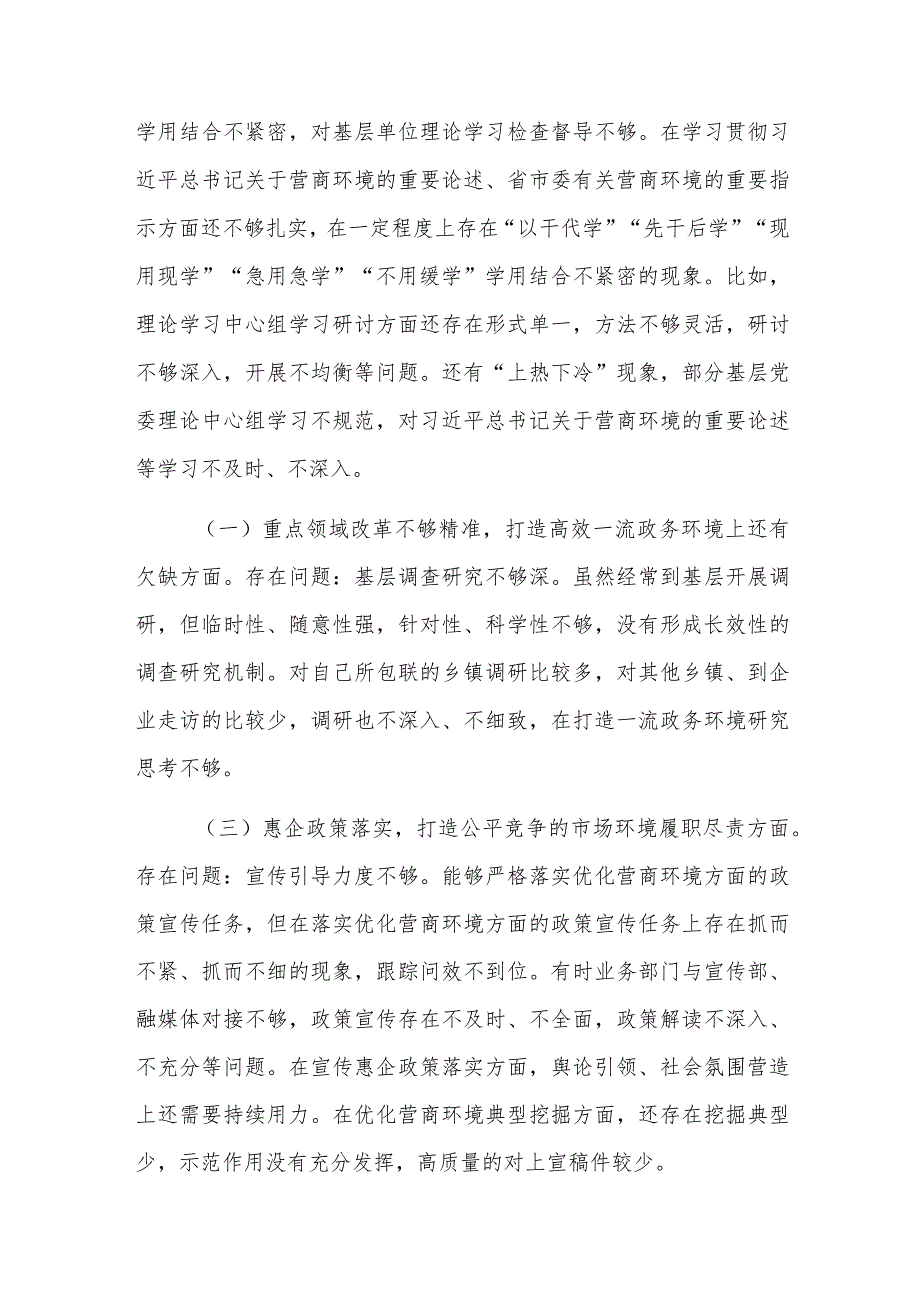 学用结合不紧密，对基层单位理论学习检查督导不够。在学习贯彻习近平总书记关于营商环境的重要论述、省市委有关营商环境的重要指示方面还不够扎实，在一定程度上存在“以干代学”“先干后学”“现用现学”“急用急学”“不用缓学”学用结合不紧密的现象。比如，理论学习中心组学习研讨方面还存在形式单一，方法不够灵活，研讨不够深入，开展不均衡等问题。还有“上热下冷”现象，部分基层党委理论中心组学习不规范，对习近平总书记关于营商环境的重要论述等学习不及时、不深入。

（一）重点领域改革不够精准，打造高效一流政务环境上还有欠缺方面。存在问题：基层调查研究不够深。虽然经常到基层开展调研，但临时性、随意性强，针对性、科学性不够，没有形成长效性的调查研究机制。对自己所包联的乡镇调研比较多，对其他乡镇、到企业走访的比较少，调研也不深入、不细致，在打造一流政务环境研究思考不够。

（三）惠企政策落实，打造公平竞争的市场环境履职尽责方面。存在问题：宣传引导力度不够。能够严格落实优化营商环境方面的政策宣传任务，但在落实优化营商环境方面的政策宣传任务上存在抓而不紧、抓而不细的现象，跟踪问效不到位。有时业务部门与宣传部、融媒体对接不够，政策宣传存在不及时、不全面，政策解读不深入、不充分等问题。在宣传惠企政策落实方面，舆论引领、社会氛围营造上还需要持续用力。在优化营商环境典型挖掘方面，还存在挖掘典型少，示范作用没有充分发挥，高质量的对上宣稿件较少。